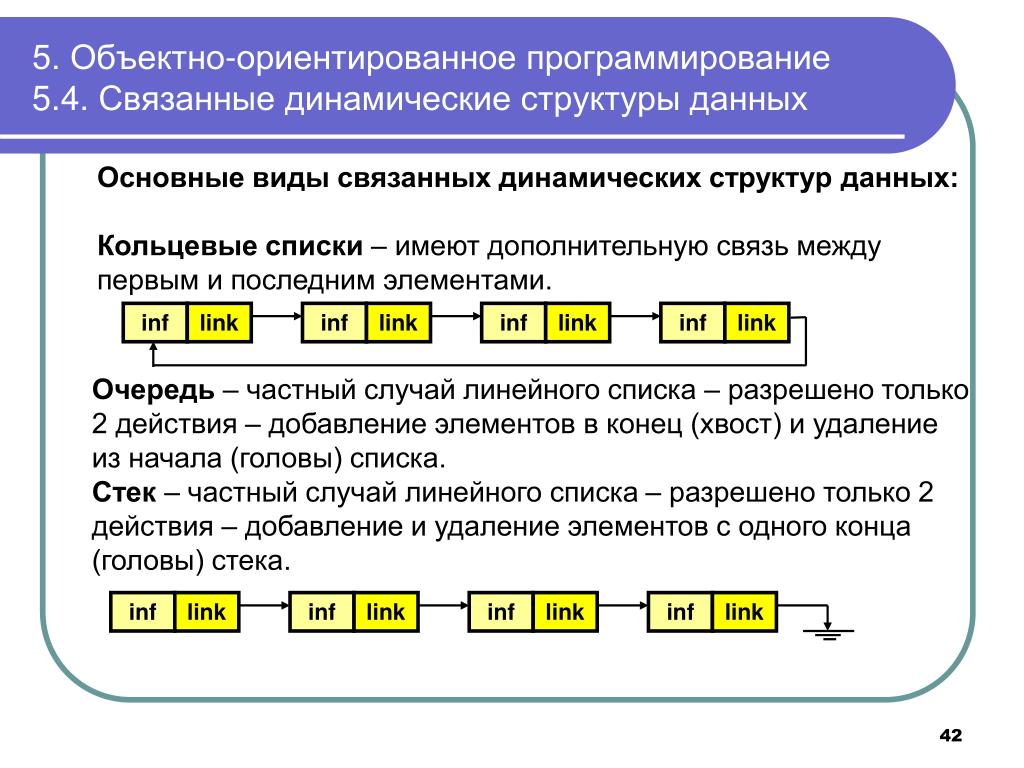 5. Объектно-ориентированное программирование
5.4. Связанные динамические структуры данных

Основные виды связанных динамических структур данных:

Кольцевые списки – имеют дополнительную связь между первым и последним элементами.

inf link inf link inf link inf link

Очередь – частный случай линейного списка – разрешено только 2 действия – добавление элементов в конец (хвост) и удаление из начала (головы) списка.
Стек – частный случай линейного списка – разрешено только 2 действия – добавление и удаление элементов с одного конца (головы) стека.

inf link inf link inf link inf link

42